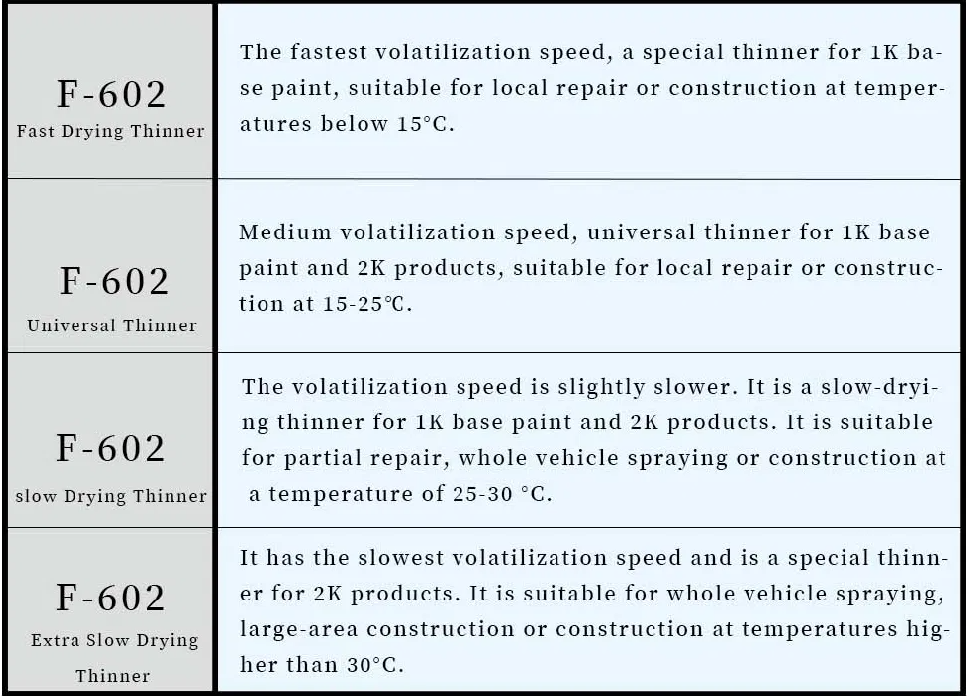 | | |
|---|---|
| F-602 Fast Drying Thinner | The fastest volatilization speed, a special thinner for 1K base paint, suitable for local repair or construction at temperatures below 15°C. |
| F-602 Universal Thinner | Medium volatilization speed, universal thinner for 1K base paint and 2K products, suitable for local repair or construction at 15-25°C. |
| F-602 slow Drying Thinner | The volatilization speed is slightly slower. It is a slow-drying thinner for 1K base paint and 2K products. It is suitable for partial repair, whole vehicle spraying or construction at a temperature of 25-30 °C. |
| F-602 Extra Slow Drying Thinner | It has the slowest volatilization speed and is a special thinner for 2K products. It is suitable for whole vehicle spraying, large-area construction or construction at temperatures higher than 30°C. |